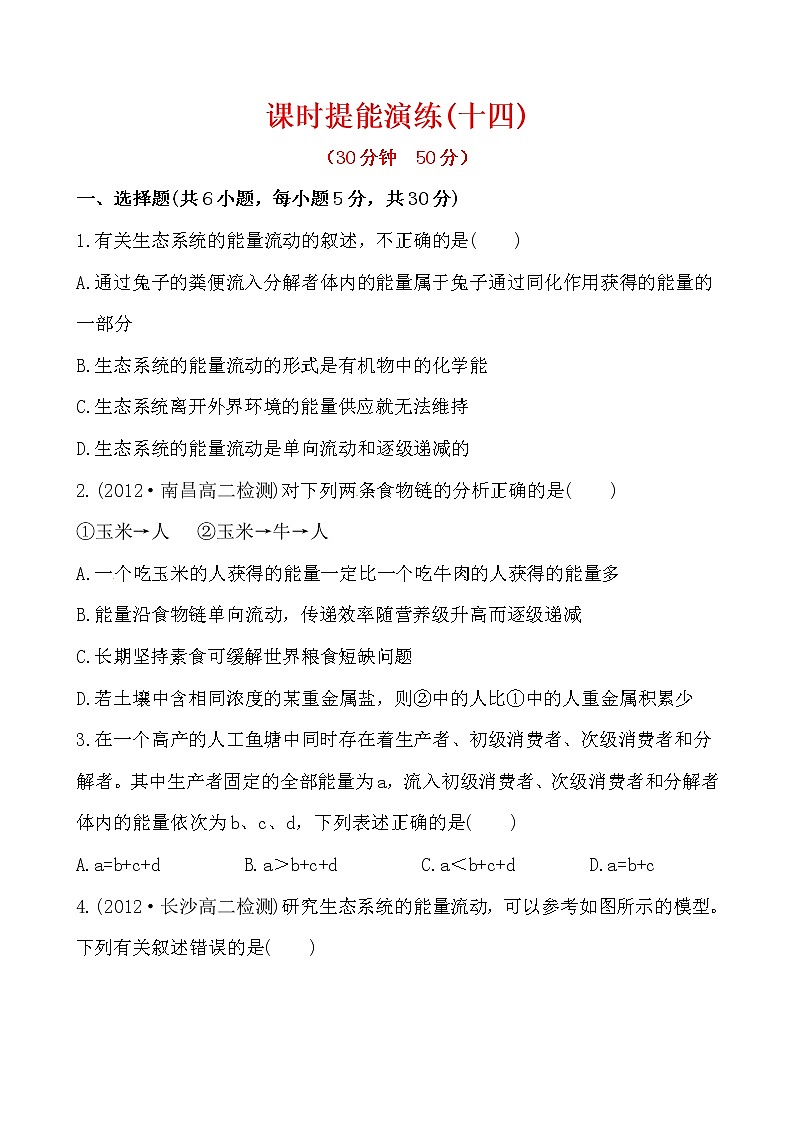 课时提能演练(十四)

(30分钟　50分)

一、选择题(共6小题，每小题5分，共30分)

1.有关生态系统的能量流动的叙述，不正确的是(　　)

A.通过兔子的粪便流入分解者体内的能量属于兔子通过同化作用获得的能量的一部分

B.生态系统的能量流动的形式是有机物中的化学能

C.生态系统离开外界环境的能量供应就无法维持

D.生态系统的能量流动是单向流动和逐级递减的

2.(2012·南昌高二检测)对下列两条食物链的分析正确的是(　　)

①玉米→人　②玉米→牛→人

A.一个吃玉米的人获得的能量一定比一个吃牛肉的人获得的能量多

B.能量沿食物链单向流动，传递效率随营养级升高而逐级递减

C.长期坚持素食可缓解世界粮食短缺问题

D.若土壤中含相同浓度的某重金属盐，则②中的人比①中的人重金属积累少

3.在一个高产的人工鱼塘中同时存在着生产者、初级消费者、次级消费者和分解者。其中生产者固定的全部能量为a，流入初级消费者、次级消费者和分解者体内的能量依次为b、c、d，下列表述正确的是(　　)

A.a=b+c+d　B.a>b+c+d　C.a<b+c+d　D.a=b+c

4.(2012·长沙高二检测)研究生态系统的能量流动，可以参考如图所示的模型。下列有关叙述错误的是(　　)